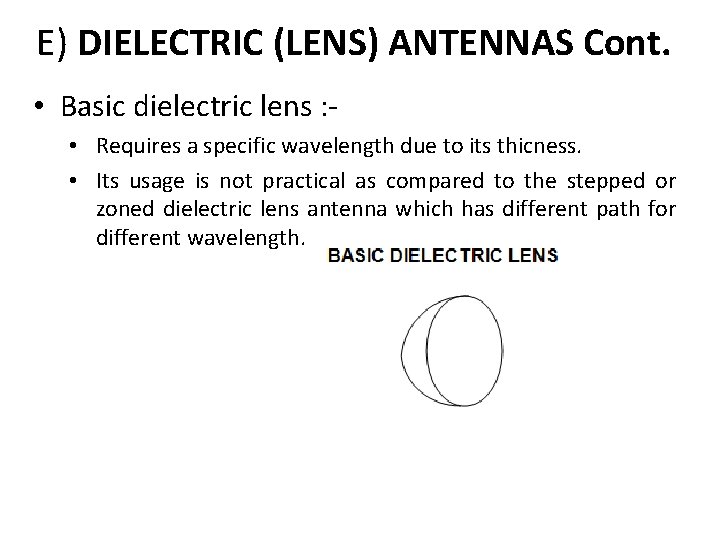 E) DIELECTRIC (LENS) ANTENNAS Cont.

• Basic dielectric lens :-

• Requires a specific wavelength due to its thicness.

• Its usage is not practical as compared to the stepped or zoned dielectric lens antenna which has different path for different wavelength.

BASIC DIELECTRIC LENS